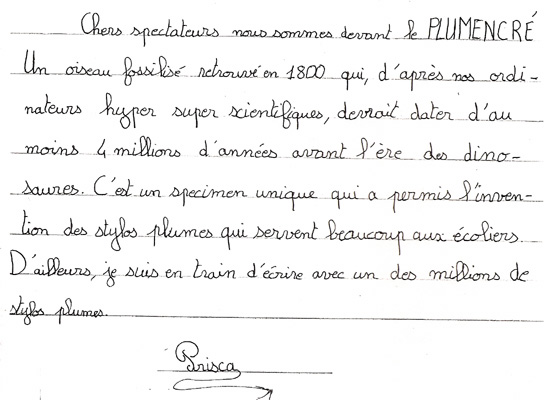 Chers spectateurs nous sommes devant le PLUMENCRÉ Un oiseau fossilisé retrouvé en 1800 qui, d'après nos ordinateurs hyper super scientifiques, devrait dater d'au moins 4 millions d'années avant l'ère des dinosaures. C'est un specimen unique qui a permis l'invention des stylos plumes qui servent beaucoup aux écoliers. D'ailleurs, je suis en train d'écrire avec un des millions de stylos plumes.

Prisca